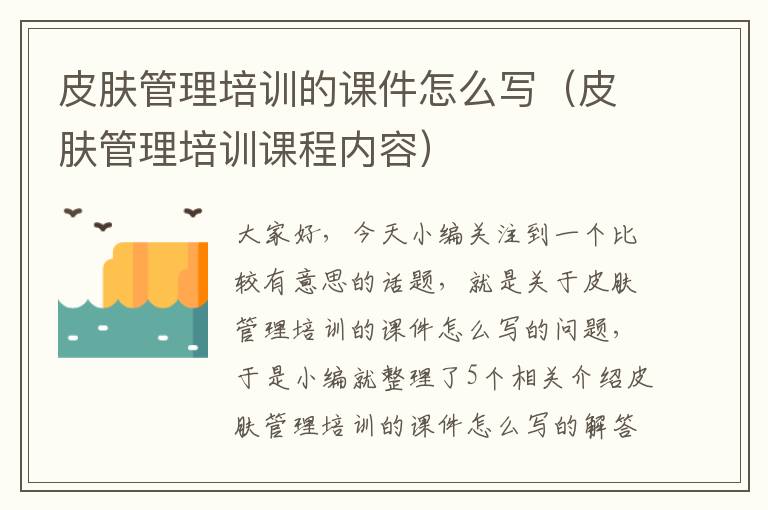 皮肤管理培训的课件怎么写（皮肤管理培训课程内容）

大家好，今天小编关注到一个比较有意思的话题，就是关于皮肤管理培训的课件怎么写的问题，于是小编就整理了5个相关介绍皮肤管理培训的课件怎么写的解答